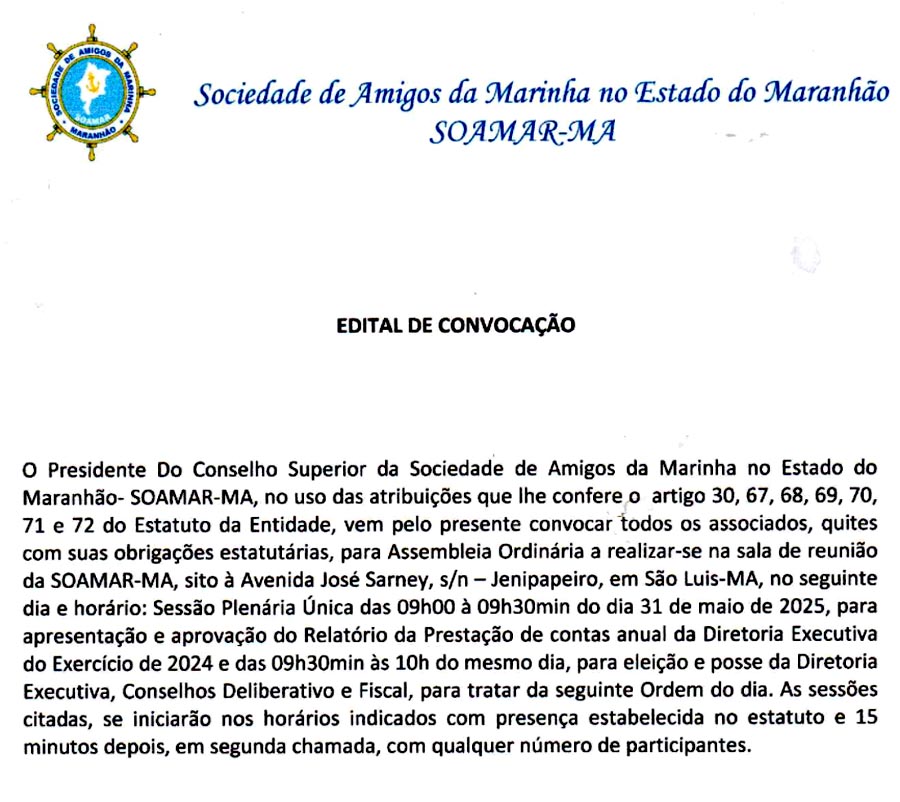 SOCIEDADE DE AMIGOS DA MARINHA
SOAMAR
MARANHÃO

Sociedade de Amigos da Marinha no Estado do Maranhão
SOAMAR-MA

EDITAL DE CONVOCAÇÃO

O Presidente Do Conselho Superior da Sociedade de Amigos da Marinha no Estado do Maranhão- SOAMAR-MA, no uso das atribuições que lhe confere o artigo 30, 67, 68, 69, 70, 71 e 72 do Estatuto da Entidade, vem pelo presente convocar todos os associados, quites com suas obrigações estatutárias, para Assembleia Ordinária a realizar-se na sala de reunião da SOAMAR-MA, sito à Avenida José Sarney, s/n – Jenipapeiro, em São Luis-MA, no seguinte dia e horário: Sessão Plenária Única das 09h00 à 09h30min do dia 31 de maio de 2025, para apresentação e aprovação do Relatório da Prestação de contas anual da Diretoria Executiva do Exercício de 2024 e das 09h30min às 10h do mesmo dia, para eleição e posse da Diretoria Executiva, Conselhos Deliberativo e Fiscal, para tratar da seguinte Ordem do dia. As sessões citadas, se iniciarão nos horários indicados com presença estabelecida no estatuto e 15 minutos depois, em segunda chamada, com qualquer número de participantes.